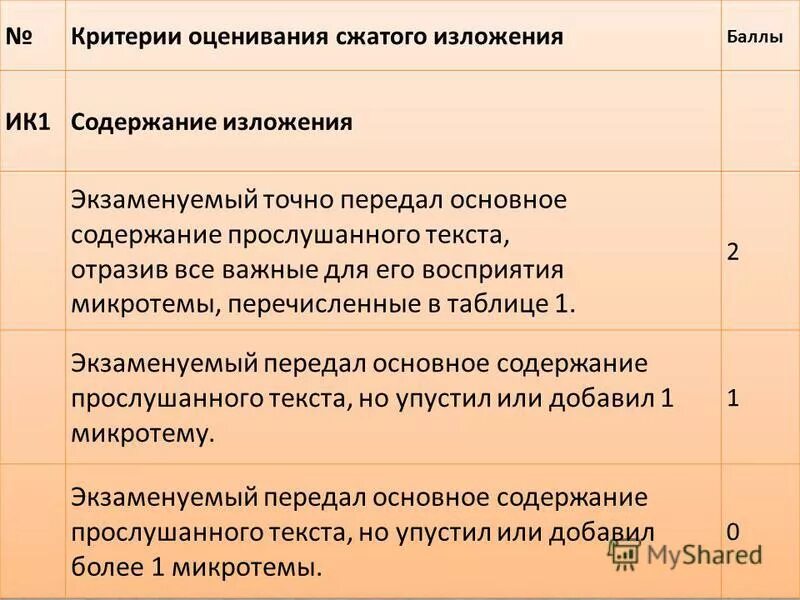 | № | Критерии оценивания сжатого изложения | Баллы |
|---|---|---|
| ИК1 | Содержание изложения | |
| | Экзаменуемый точно передал основное содержание прослушанного текста, отразив все важные для его восприятия микротемы, перечисленные в таблице 1. | 2 |
| | Экзаменуемый передал основное содержание прослушанного текста, но упустил или добавил 1 микротему. | 1 |
| | Экзаменуемый передал основное содержание прослушанного текста, но упустил или добавил более 1 микротемы. | 0 |

MyShared